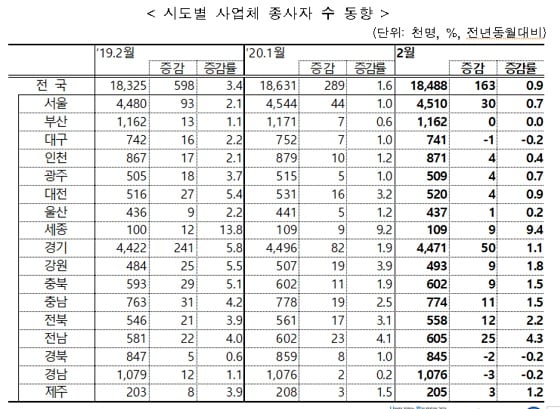 < 시도별 사업체 종사자 수 동향 >

(단위: 천명, %, 전년동월대비)

| | '19.2월 | 증감 | 증감률 | '20.1월 | 증감 | 증감률 | 2월 | 증감 | 증감률 |
|---|---|---|---|---|---|---|---|---|---|
| 전 국 | 18,325 | 598 | 3.4 | 18,631 | 289 | 1.6 | 18,488 | 163 | 0.9 |
| 서울 | 4,480 | 93 | 2.1 | 4,544 | 44 | 1.0 | 4,510 | 30 | 0.7 |
| 부산 | 1,162 | 13 | 1.1 | 1,171 | 7 | 0.6 | 1,162 | 0 | 0.0 |
| 대구 | 742 | 16 | 2.2 | 752 | 7 | 1.0 | 741 | -1 | -0.2 |
| 인천 | 867 | 17 | 2.1 | 879 | 10 | 1.2 | 871 | 4 | 0.4 |
| 광주 | 505 | 18 | 3.7 | 515 | 5 | 1.0 | 509 | 4 | 0.7 |
| 대전 | 516 | 27 | 5.4 | 531 | 16 | 3.2 | 520 | 4 | 0.9 |
| 울산 | 436 | 9 | 2.2 | 441 | 5 | 1.2 | 437 | 1 | 0.2 |
| 세종 | 100 | 12 | 13.8 | 109 | 9 | 9.2 | 109 | 9 | 9.4 |
| 경기 | 4,422 | 241 | 5.8 | 4,496 | 82 | 1.9 | 4,471 | 50 | 1.1 |
| 강원 | 484 | 25 | 5.5 | 507 | 19 | 3.9 | 493 | 9 | 1.8 |
| 충북 | 593 | 29 | 5.1 | 602 | 11 | 1.9 | 602 | 9 | 1.5 |
| 충남 | 763 | 31 | 4.2 | 778 | 19 | 2.5 | 774 | 11 | 1.5 |
| 전북 | 546 | 21 | 3.9 | 561 | 17 | 3.1 | 558 | 12 | 2.2 |
| 전남 | 581 | 22 | 4.0 | 602 | 23 | 4.1 | 605 | 25 | 4.3 |
| 경북 | 847 | 5 | 0.6 | 859 | 8 | 1.0 | 845 | -2 | -0.2 |
| 경남 | 1,079 | 12 | 1.1 | 1,076 | 2 | 0.2 | 1,076 | -3 | -0.2 |
| 제주 | 203 | 8 | 3.9 | 208 | 3 | 1.5 | 205 | 3 | 1.2 |